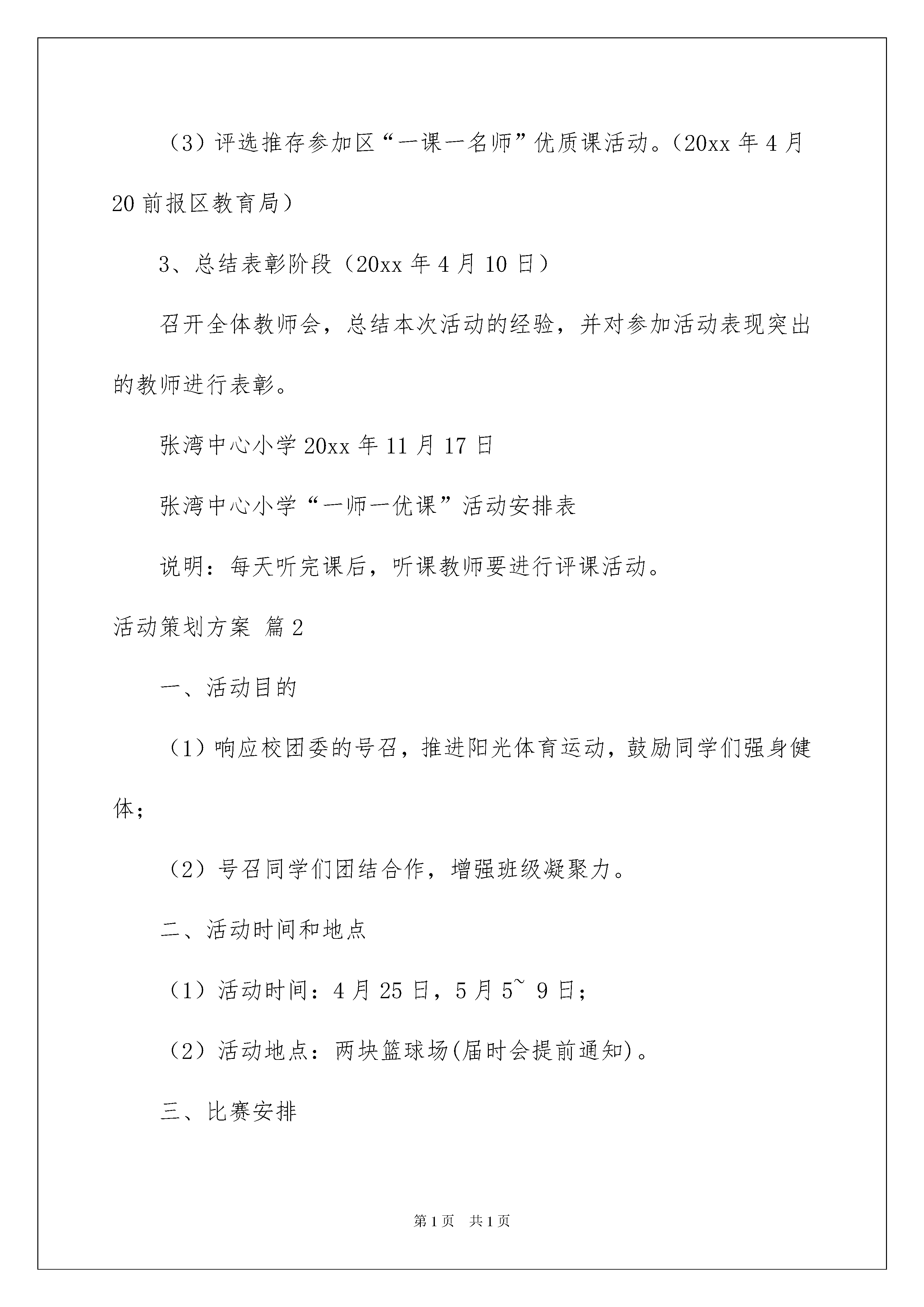 （3）评选推存参加区“一课一名师”优质课活动。（20xx 年 4 月 20 前报区教育局）

3、总结表彰阶段（20xx 年 4 月 10 日）

召开全体教师会，总结本次活动的经验，并对参加活动表现突出的教师进行表彰。

张湾中心小学 20xx 年 11 月 17 日

张湾中心小学“一师一优课”活动安排表

说明：每天听完课后，听课教师要进行评课活动。

活动策划方案 篇 2

一、活动目的

（1）响应校团委的号召，推进阳光体育运动，鼓励同学们强身健体；

（2）号召同学们团结合作，增强班级凝聚力。

二、活动时间和地点

（1）活动时间：4 月 25 日，5 月 5~ 9 日；

（2）活动地点：两块篮球场(届时会提前通知)。

三、比赛安排

第 1 页　共 1 页